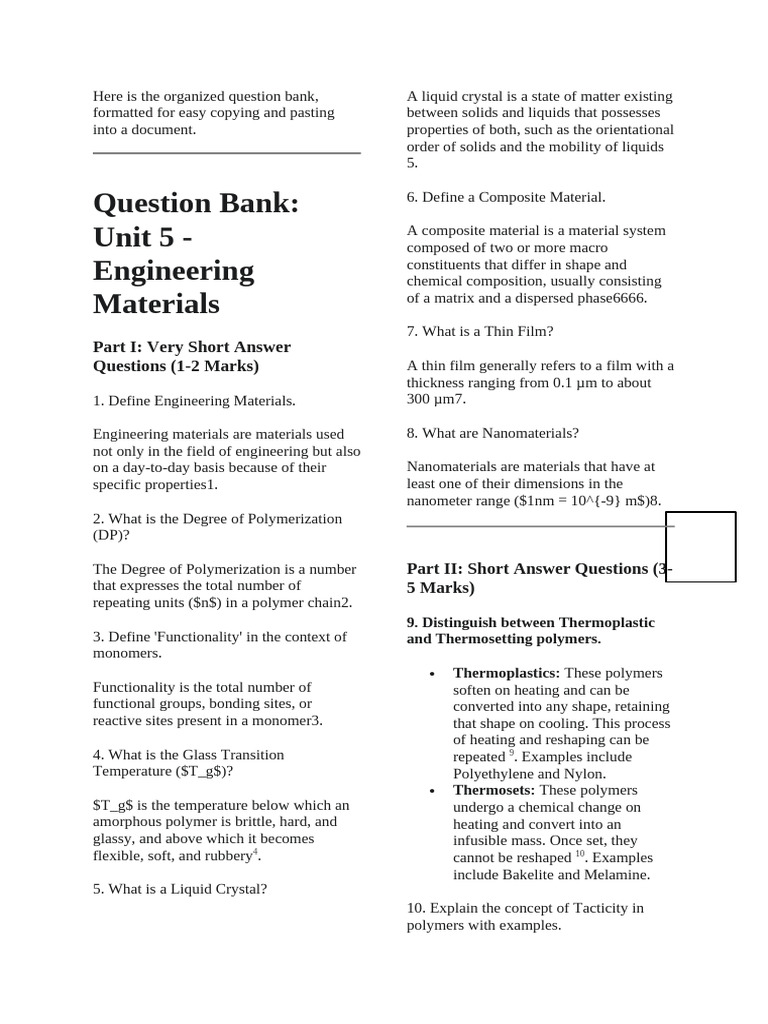 Here is the organized question bank, formatted for easy copying and pasting into a document.

Question Bank: Unit 5 - Engineering Materials

Part I: Very Short Answer Questions (1-2 Marks)

1. Define Engineering Materials.

Engineering materials are materials used not only in the field of engineering but also on a day-to-day basis because of their specific properties1.

2. What is the Degree of Polymerization (DP)?

The Degree of Polymerization is a number that expresses the total number of repeating units ($n$) in a polymer chain2.

3. Define 'Functionality' in the context of monomers.

Functionality is the total number of functional groups, bonding sites, or reactive sites present in a monomer3.

4. What is the Glass Transition Temperature ($T_g$)?

$T_g$ is the temperature below which an amorphous polymer is brittle, hard, and glassy, and above which it becomes flexible, soft, and rubbery$^{4}$.

5. What is a Liquid Crystal?

A liquid crystal is a state of matter existing between solids and liquids that possesses properties of both, such as the orientational order of solids and the mobility of liquids 5.

6. Define a Composite Material.

A composite material is a material system composed of two or more macro constituents that differ in shape and chemical composition, usually consisting of a matrix and a dispersed phase6666.

7. What is a Thin Film?

A thin film generally refers to a film with a thickness ranging from 0.1 µm to about 300 µm7.

8. What are Nanomaterials?

Nanomaterials are materials that have at least one of their dimensions in the nanometer range ($1nm = 10^{-9} m$)8.

Part II: Short Answer Questions (3-5 Marks)

9. Distinguish between Thermoplastic and Thermosetting polymers.

• Thermoplastics: These polymers soften on heating and can be converted into any shape, retaining that shape on cooling. This process of heating and reshaping can be repeated $^{9}$. Examples include Polyethylene and Nylon.
• Thermosets: These polymers undergo a chemical change on heating and convert into an infusible mass. Once set, they cannot be reshaped $^{10}$. Examples include Bakelite and Melamine.

10. Explain the concept of Tacticity in polymers with examples.